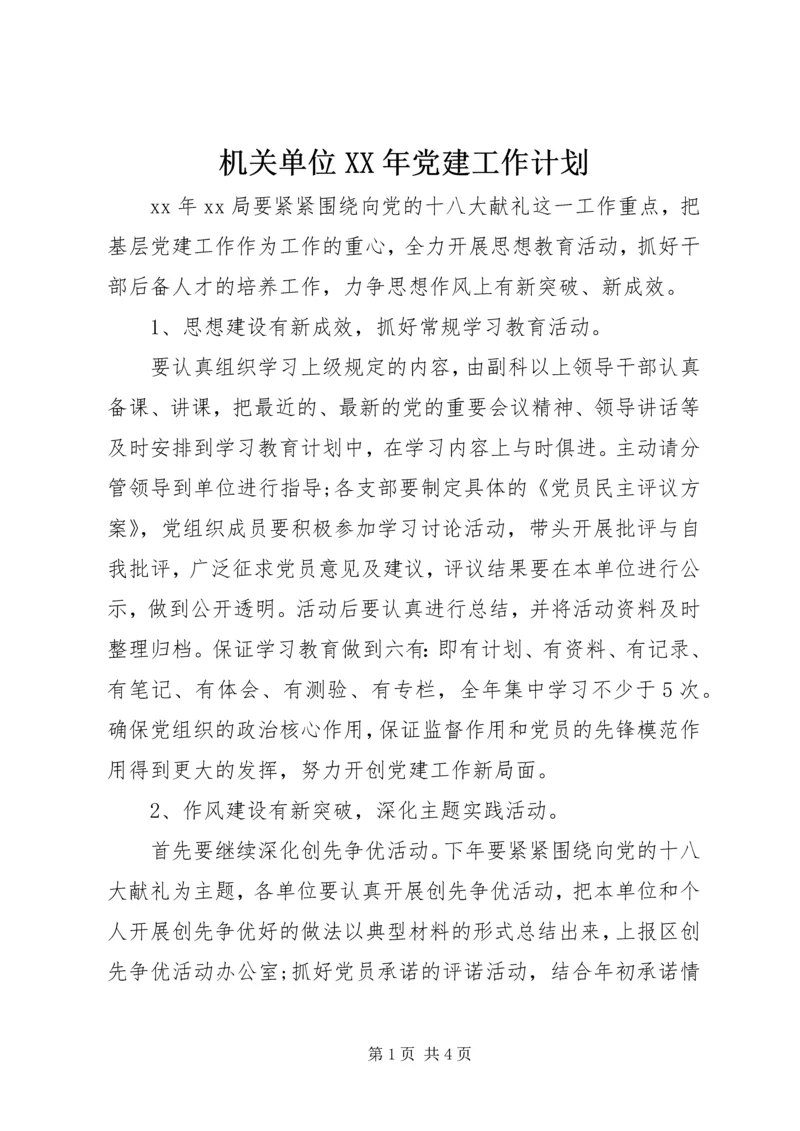 机关单位XX年党建工作计划

xx年xx局要紧紧围绕向党的十八大献礼这一工作重点，把基层党建工作作为工作的重心，全力开展思想教育活动，抓好干部后备人才的培养工作，力争思想作风上有新突破、新成效。

1、思想建设有新成效，抓好常规学习教育活动。

要认真组织学习上级规定的内容，由副科以上领导干部认真备课、讲课，把最近的、最新的党的重要会议精神、领导讲话等及时安排到学习教育计划中，在学习内容上与时俱进。主动请分管领导到单位进行指导;各支部要制定具体的《党员民主评议方案》，党组织成员要积极参加学习讨论活动，带头开展批评与自我批评，广泛征求党员意见及建议，评议结果要在本单位进行公示，做到公开透明。活动后要认真进行总结，并将活动资料及时整理归档。保证学习教育做到六有:即有计划、有资料、有记录、有笔记、有体会、有测验、有专栏，全年集中学习不少于5次。确保党组织的政治核心作用，保证监督作用和党员的先锋模范作用得到更大的发挥，努力开创党建工作新局面。

2、作风建设有新突破，深化主题实践活动。

首先要继续深化创先争优活动。下年要紧紧围绕向党的十八大献礼为主题，各单位要认真开展创先争优活动，把本单位和个人开展创先争优好的做法以典型材料的形式总结出来，上报区创先争优活动办公室;抓好党员承诺的评诺活动，结合年初承诺情

第1页 共4页